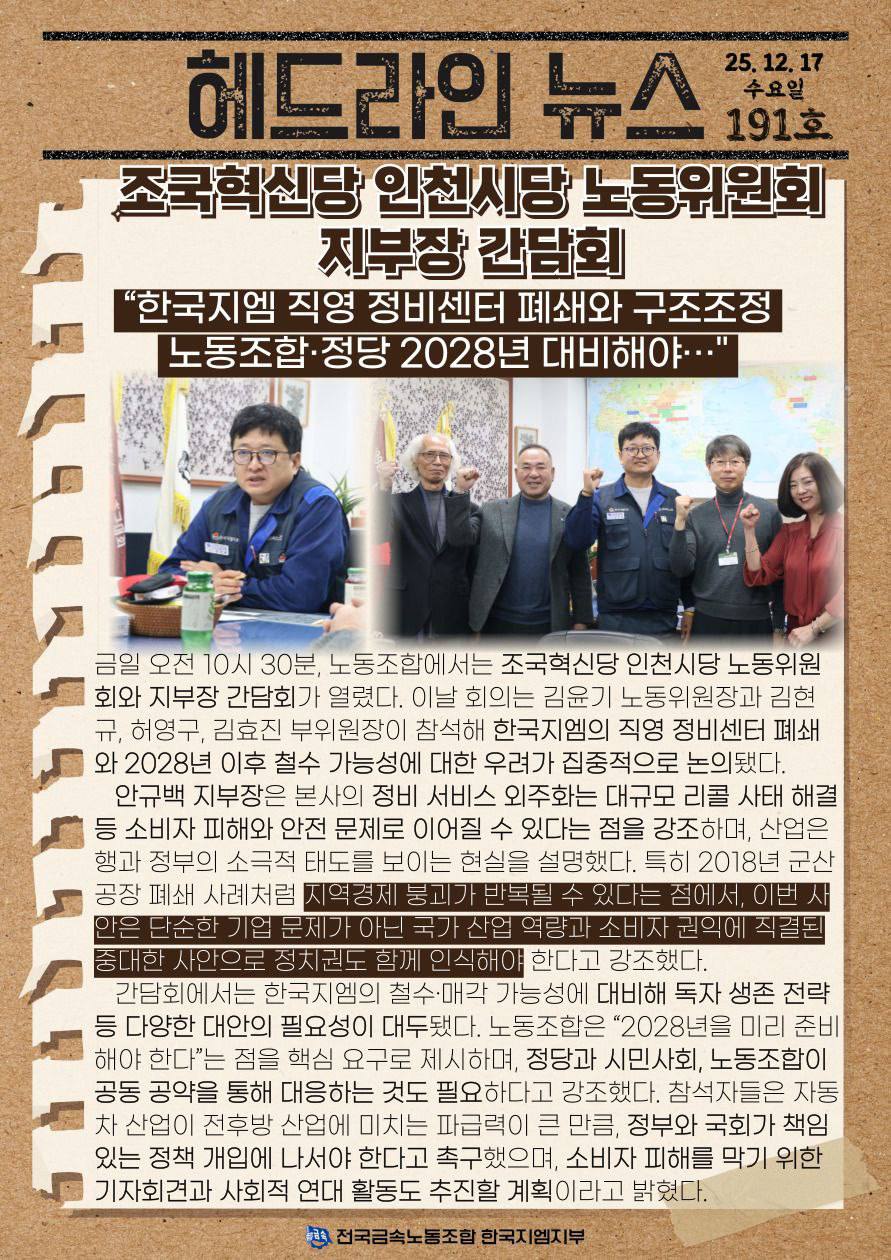 헤드라인 뉴스

25. 12. 17
수요일
191호

조국혁신당 인천시당 노동위원회 지부장 간담회

"한국지엠 직영 정비센터 폐쇄와 구조조정 노동조합·정당 2028년 대비해야…"

금일 오전 10시 30분, 노동조합에서는 조국혁신당 인천시당 노동위원회와 지부장 간담회가 열렸다. 이날 회의는 김윤기 노동위원장과 김현규, 허영구, 김효진 부위원장이 참석해 한국지엠의 직영 정비센터 폐쇄와 2028년 이후 철수 가능성에 대한 우려가 집중적으로 논의됐다.

안규백 지부장은 본사의 정비 서비스 외주화는 대규모 리콜 사태 해결 등 소비자 피해와 안전 문제로 이어질 수 있다는 점을 강조하며, 산업은행과 정부의 소극적 태도를 보이는 현실을 설명했다. 특히 2018년 군산공장 폐쇄 사례처럼 지역경제 붕괴가 반복될 수 있다는 점에서, 이번 사안은 단순한 기업 문제가 아닌 국가 산업 역량과 소비자 권익에 직결된 중대한 사안으로 정치권도 함께 인식해야 한다고 강조했다.

간담회에서는 한국지엠의 철수·매각 가능성에 대비해 독자 생존 전략 등 다양한 대안의 필요성이 대두됐다. 노동조합은 "2028년을 미리 준비해야 한다"는 점을 핵심 요구로 제시하며, 정당과 시민사회, 노동조합이 공동 공약을 통해 대응하는 것도 필요하다고 강조했다. 참석자들은 자동차 산업이 전후방 산업에 미치는 파급력이 큰 만큼, 정부와 국회가 책임 있는 정책 개입에 나서야 한다고 촉구했으며, 소비자 피해를 막기 위한 기자회견과 사회적 연대 활동도 추진할 계획이라고 밝혔다.

전국금속노동조합 한국지엠지부